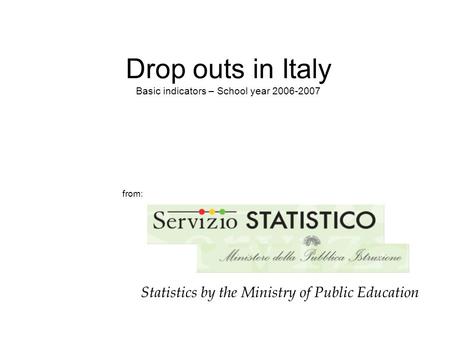 Drop outs in Italy
Basic indicators – School year 2006-2007

from:

Servizio STATISTICO

Ministero della Pubblica Istruzione

Statistics by the Ministry of Public Education